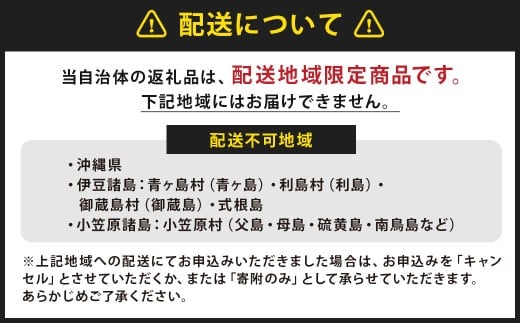 配送について

当自治体の返礼品は、配送地域限定商品です。
下記地域にはお届けできません。

配送不可地域

・沖縄県
・伊豆諸島：青ヶ島村（青ヶ島）・利島村（利島）・御蔵島村（御蔵島）・式根島
・小笠原諸島：小笠原村（父島・母島・硫黄島・南鳥島など）

※上記地域への配送にてお申込みいただきました場合は、お申込みを「キャンセル」とさせていただくか、または「寄附のみ」として承らせていただきます。あらかじめご了承ください。